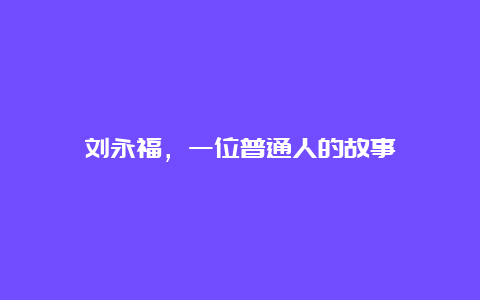 刘永福，一位普通人的故事